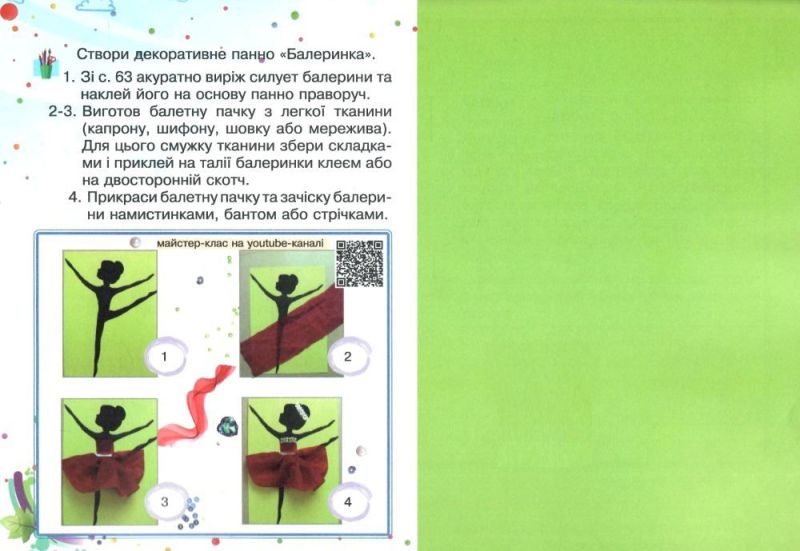 Створи декоративне панно «Балеринка».

1. Зі с. 63 акуратно виріж силует балерини та наклей його на основу панно праворуч.

2-3. Виготов балетну пачку з легкої тканини (капрону, шифону, шовку або мережива). Для цього смужку тканини збери складками і приклей на талії балеринки клеєм або на двосторонній скотч.

4. Прикраси балетну пачку та зачіску балерини намистинками, бантом або стрічками.

майстер-клас на youtube-каналі

1

2

3

4